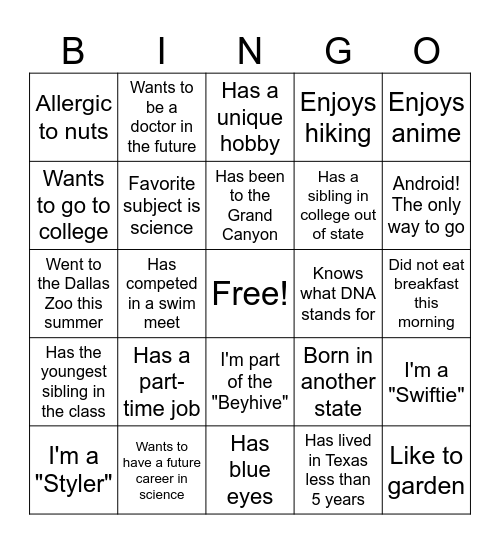 | B | I | N | G | O |
|---|---|---|---|---|
| Allergic to nuts | Wants to be a doctor in the future | Has a unique hobby | Enjoys hiking | Enjoys anime |
| Wants to go to college | Favorite subject is science | Has been to the Grand Canyon | Has a sibling in college out of state | Android! The only way to go |
| Went to the Dallas Zoo this summer | Has competed in a swim meet | Free! | Knows what DNA stands for | Did not eat breakfast this morning |
| Has the youngest sibling in the class | Has a part-time job | I'm part of the "Beyhive" | Born in another state | I'm a "Swiftie" |
| I'm a "Styler" | Wants to have a future career in science | Has blue eyes | Has lived in Texas less than 5 years | Like to garden |